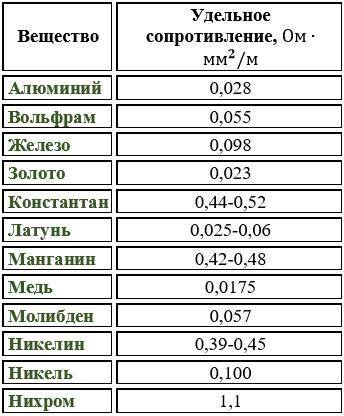 | Вещество | Удельное сопротивление, $Ом \cdot мм^2/м$ |
|---|---|
| Алюминий | 0,028 |
| Вольфрам | 0,055 |
| Железо | 0,098 |
| Золото | 0,023 |
| Константан | 0,44-0,52 |
| Латунь | 0,025-0,06 |
| Манганин | 0,42-0,48 |
| Медь | 0,0175 |
| Молибден | 0,057 |
| Никелин | 0,39-0,45 |
| Никель | 0,100 |
| Нихром | 1,1 |